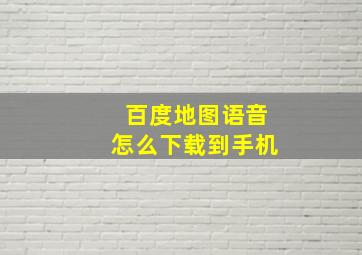 百度地图语音
怎么下载到手机